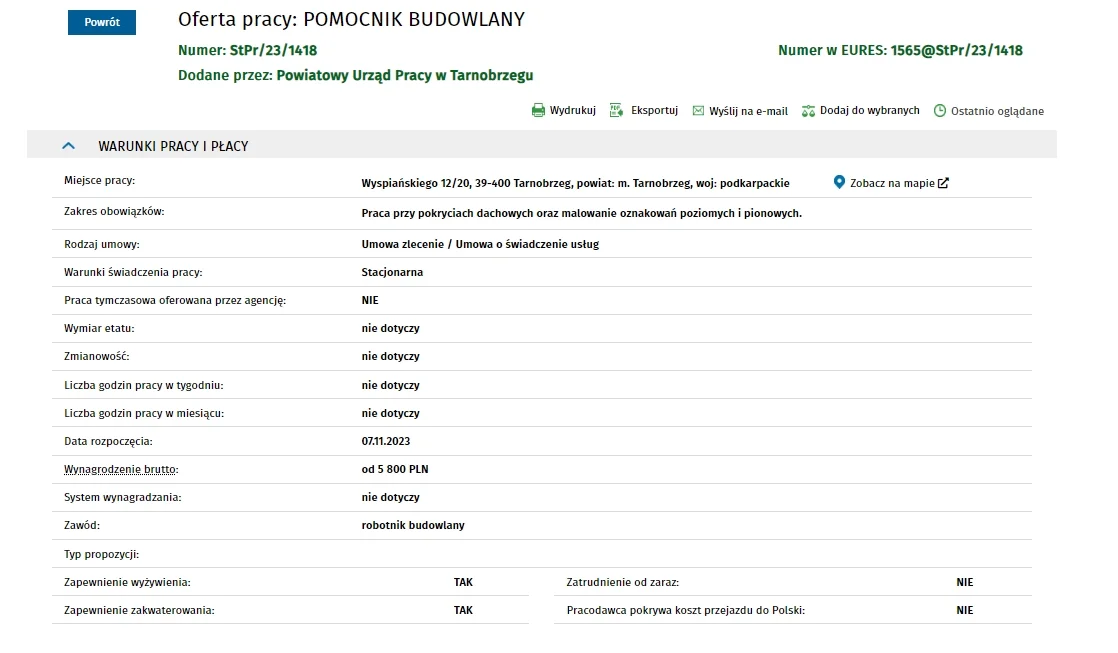 Powrót

Oferta pracy: POMOCNIK BUDOWLANY

Numer: StPr/23/1418

Numer w EURES: 1565@StPr/23/1418

Dodane przez: Powiatowy Urząd Pracy w Tarnobrzegu

Wydrukuj Eksportuj Wyślij na e-mail Dodaj do wybranych Ostatnio oglądane

WARUNKI PRACY I PŁACY

| | |
|---|---|
| Miejsce pracy: | Wyspiańskiego 12/20, 39-400 Tarnobrzeg, powiat: m. Tarnobrzeg, woj: podkarpackie Zobacz na mapie |
| Zakres obowiązków: | Praca przy pokryciach dachowych oraz malowanie oznakowań poziomych i pionowych. |
| Rodzaj umowy: | Umowa zlecenie / Umowa o świadczenie usług |
| Warunki świadczenia pracy: | Stacjonarna |
| Praca tymczasowa oferowana przez agencję: | NIE |
| Wymiar etatu: | nie dotyczy |
| Zmianowość: | nie dotyczy |
| Liczba godzin pracy w tygodniu: | nie dotyczy |
| Liczba godzin pracy w miesiącu: | nie dotyczy |
| Data rozpoczęcia: | 07.11.2023 |
| Wynagrodzenie brutto: | od 5 800 PLN |
| System wynagradzania: | nie dotyczy |
| Zawód: | robotnik budowlany |
| Typ propozycji: | |

| | | | |
|---|---|---|---|
| Zapewnienie wyżywienia: | TAK | Zatrudnienie od zaraz: | NIE |
| Zapewnienie zakwaterowania: | TAK | Pracodawca pokrywa koszt przejazdu do Polski: | NIE |